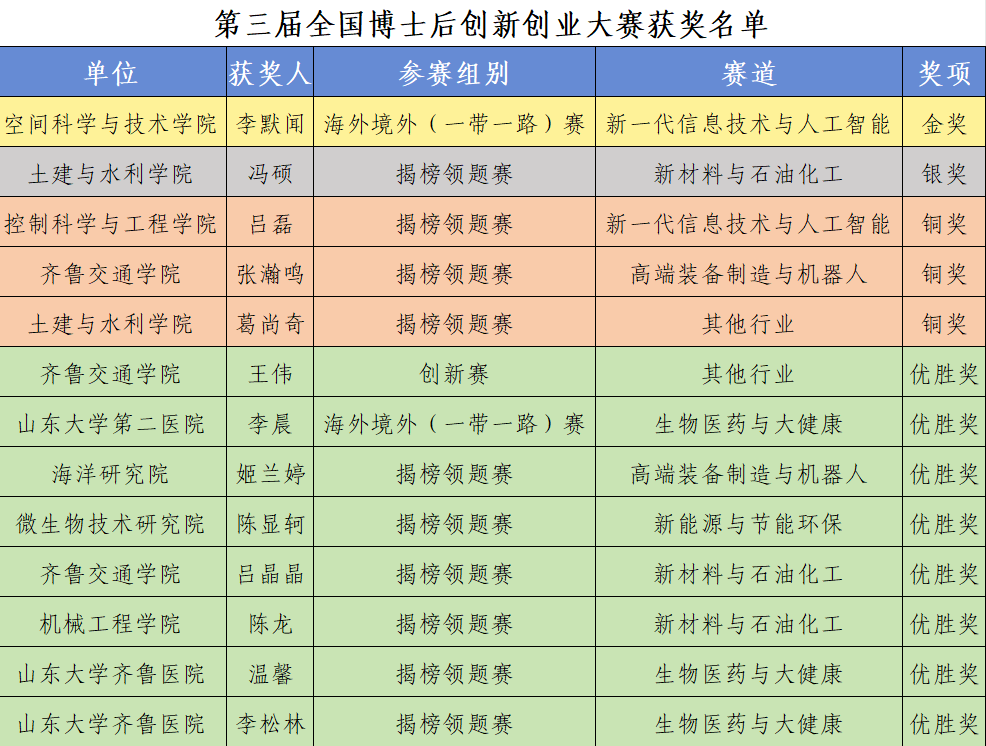 第三届全国博士后创新创业大赛获奖名单

| 单位 | 获奖人 | 参赛组别 | 赛道 | 奖项 |
|---|---|---|---|---|
| 空间科学与技术学院 | 李默闻 | 海外境外（一带一路）赛 | 新一代信息技术与人工智能 | 金奖 |
| 土建与水利学院 | 冯硕 | 揭榜领题赛 | 新材料与石油化工 | 银奖 |
| 控制科学与工程学院 | 吕磊 | 揭榜领题赛 | 新一代信息技术与人工智能 | 铜奖 |
| 齐鲁交通学院 | 张瀚鸣 | 揭榜领题赛 | 高端装备制造与机器人 | 铜奖 |
| 土建与水利学院 | 葛尚奇 | 揭榜领题赛 | 其他行业 | 铜奖 |
| 齐鲁交通学院 | 王伟 | 创新赛 | 其他行业 | 优胜奖 |
| 山东大学第二医院 | 李晨 | 海外境外（一带一路）赛 | 生物医药与大健康 | 优胜奖 |
| 海洋研究院 | 姬兰婷 | 揭榜领题赛 | 高端装备制造与机器人 | 优胜奖 |
| 微生物技术研究院 | 陈显轲 | 揭榜领题赛 | 新能源与节能环保 | 优胜奖 |
| 齐鲁交通学院 | 吕晶晶 | 揭榜领题赛 | 新材料与石油化工 | 优胜奖 |
| 机械工程学院 | 陈龙 | 揭榜领题赛 | 新材料与石油化工 | 优胜奖 |
| 山东大学齐鲁医院 | 温馨 | 揭榜领题赛 | 生物医药与大健康 | 优胜奖 |
| 山东大学齐鲁医院 | 李松林 | 揭榜领题赛 | 生物医药与大健康 | 优胜奖 |